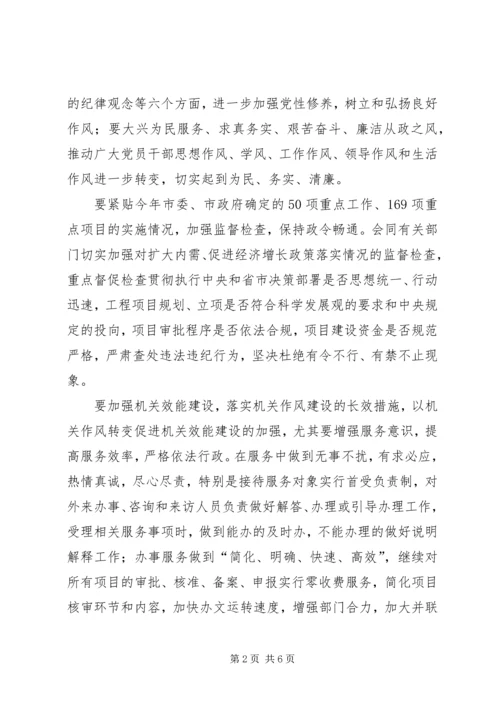 的纪律观念等六个方面，进一步加强党性修养，树立和弘扬良好作风；要大兴为民服务、求真务实、艰苦奋斗、廉洁从政之风，推动广大党员干部思想作风、学风、工作作风、领导作风和生活作风进一步转变，切实起到为民、务实、清廉。

要紧贴今年市委、市政府确定的50项重点工作、169项重点项目的实施情况，加强监督检查，保持政令畅通。会同有关部门切实加强对扩大内需、促进经济增长政策落实情况的监督检查，重点督促检查贯彻执行中央和省市决策部署是否思想统一、行动迅速，工程项目规划、立项是否符合科学发展观的要求和中央规定的投向，项目审批程序是否依法合规，项目建设资金是否规范严格，严肃查处违法违纪行为，坚决杜绝有令不行、有禁不止现象。

要加强机关效能建设，落实机关作风建设的长效措施，以机关作风转变促进机关效能建设的加强，尤其要增强服务意识，提高服务效率，严格依法行政。在服务中做到无事不扰，有求必应，热情真诚，尽心尽责，特别是接待服务对象实行首受负责制，对外来办事、咨询和来访人员负责做好解答、办理或引导办理工作，受理相关服务事项时，做到能办的及时办，不能办理的做好说明解释工作；办事服务做到“简化、明确、快速、高效”，继续对所有项目的审批、核准、备案、申报实行零收费服务，简化项目核审环节和内容，加快办文运转速度，增强部门合力，加大并联

第2页 共6页